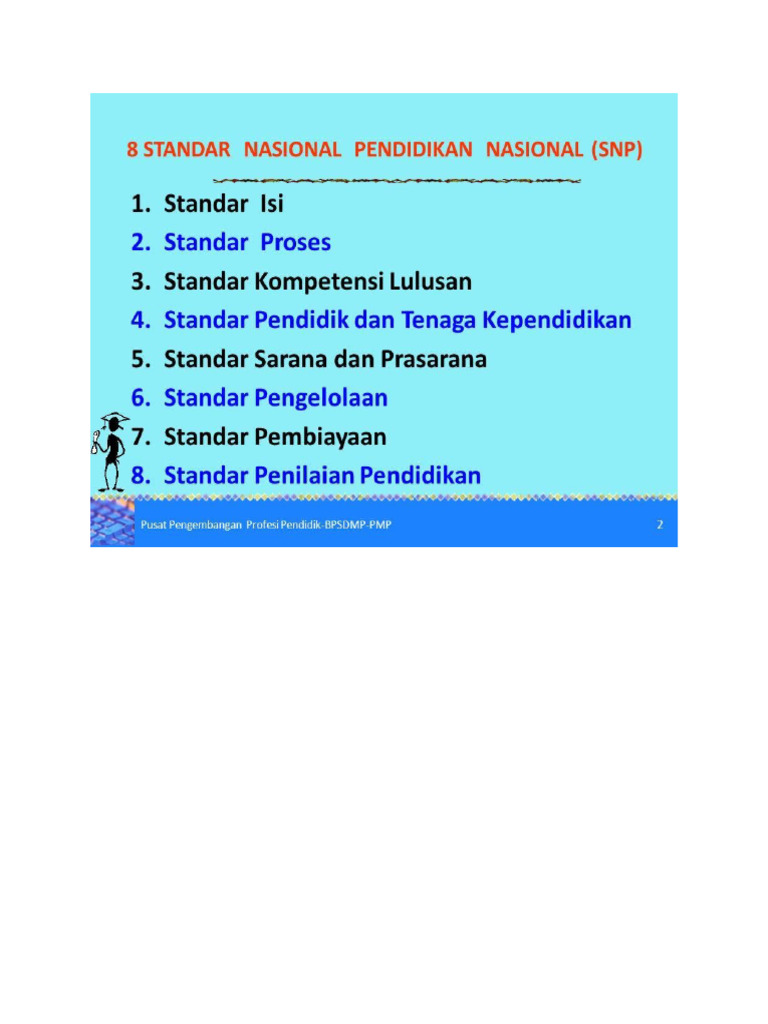 8 STANDAR NASIONAL PENDIDIKAN NASIONAL (SNP)

1. Standar Isi
2. Standar Proses
3. Standar Kompetensi Lulusan
4. Standar Pendidik dan Tenaga Kependidikan
5. Standar Sarana dan Prasarana
6. Standar Pengelolaan
7. Standar Pembiayaan
8. Standar Penilaian Pendidikan

Pusat Pengembangan Profesi Pendidik-BPSDMP-PMP

2